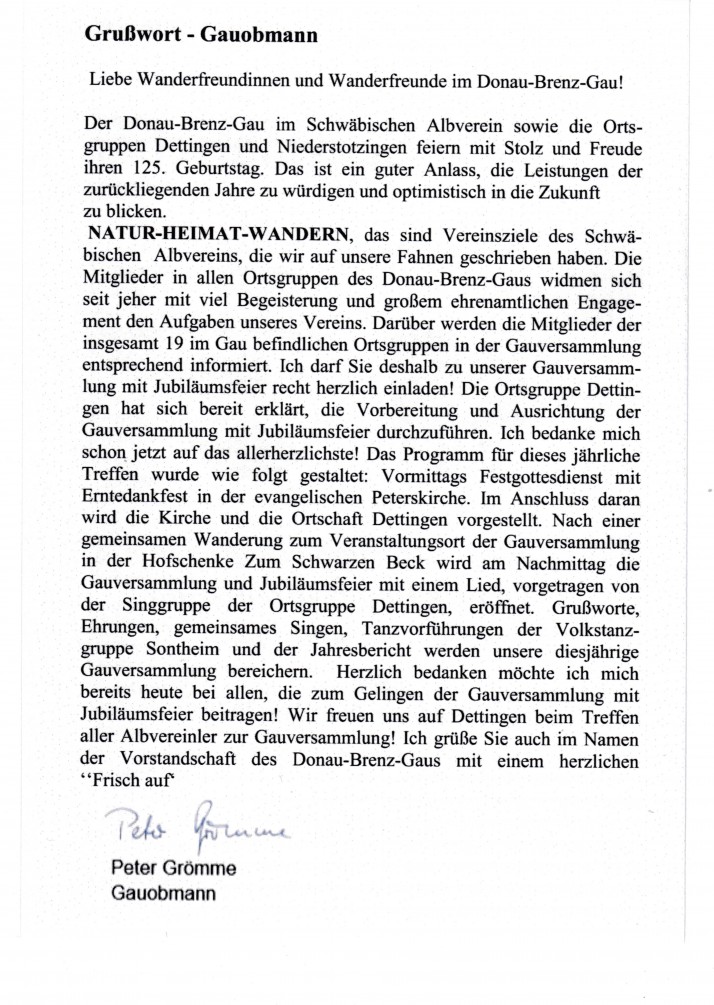 Grußwort - Gauobmann

Liebe Wanderfreundinnen und Wanderfreunde im Donau-Brenz-Gau!

Der Donau-Brenz-Gau im Schwäbischen Albverein sowie die Ortsgruppen Dettingen und Niederstotzingen feiern mit Stolz und Freude ihren 125. Geburtstag. Das ist ein guter Anlass, die Leistungen der zurückliegenden Jahre zu würdigen und optimistisch in die Zukunft zu blicken.
NATUR-HEIMAT-WANDERN, das sind Vereinsziele des Schwäbischen Albvereins, die wir auf unsere Fahnen geschrieben haben. Die Mitglieder in allen Ortsgruppen des Donau-Brenz-Gaus widmen sich seit jeher mit viel Begeisterung und großem ehrenamtlichen Engagement den Aufgaben unseres Vereins. Darüber werden die Mitglieder der insgesamt 19 im Gau befindlichen Ortsgruppen in der Gauversammlung entsprechend informiert. Ich darf Sie deshalb zu unserer Gauversammlung mit Jubiläumsfeier recht herzlich einladen! Die Ortsgruppe Dettingen hat sich bereit erklärt, die Vorbereitung und Ausrichtung der Gauversammlung mit Jubiläumsfeier durchzuführen. Ich bedanke mich schon jetzt auf das allerherzlichste! Das Programm für dieses jährliche Treffen wurde wie folgt gestaltet: Vormittags Festgottesdienst mit Erntedankfest in der evangelischen Peterskirche. Im Anschluss daran wird die Kirche und die Ortschaft Dettingen vorgestellt. Nach einer gemeinsamen Wanderung zum Veranstaltungsort der Gauversammlung in der Hofschenke Zum Schwarzen Beck wird am Nachmittag die Gauversammlung und Jubiläumsfeier mit einem Lied, vorgetragen von der Singgruppe der Ortsgruppe Dettingen, eröffnet. Grußworte, Ehrungen, gemeinsames Singen, Tanzvorführungen der Volkstanzgruppe Sontheim und der Jahresbericht werden unsere diesjährige Gauversammlung bereichern. Herzlich bedanken möchte ich mich bereits heute bei allen, die zum Gelingen der Gauversammlung mit Jubiläumsfeier beitragen! Wir freuen uns auf Dettingen beim Treffen aller Albvereinler zur Gauversammlung! Ich grüße Sie auch im Namen der Vorstandschaft des Donau-Brenz-Gaus mit einem herzlichen ‘‘Frisch auf‘

Peter Grömme

Peter Grömme
Gauobmann